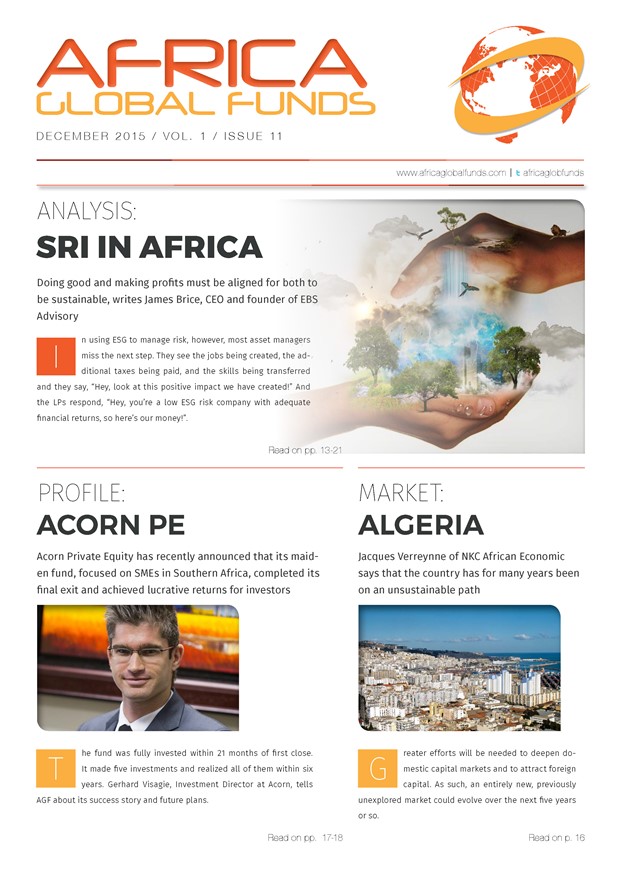 AFRICA
GLOBAL FUNDS

DECEMBER 2015 / VOL. 1 / ISSUE 11

www.africaglobalfunds.com | africaglobfunds

ANALYSIS:
SRI IN AFRICA

Doing good and making profits must be aligned for both to be sustainable, writes James Brice, CEO and founder of EBS Advisory

In using ESG to manage risk, however, most asset managers miss the next step. They see the jobs being created, the additional taxes being paid, and the skills being transferred and they say, "Hey, look at this positive impact we have created!" And the LPs respond, "Hey, you're a low ESG risk company with adequate financial returns, so here's our money!".

Read on pp. 13-21

PROFILE:
ACORN PE

Acorn Private Equity has recently announced that its maiden fund, focused on SMEs in Southern Africa, completed its final exit and achieved lucrative returns for investors

The fund was fully invested within 21 months of first close. It made five investments and realized all of them within six years. Gerhard Visagie, Investment Director at Acorn, tells AGF about its success story and future plans.

Read on pp. 17-18

MARKET:
ALGERIA

Jacques Verreynne of NKC African Economic says that the country has for many years been on an unsustainable path

Greater efforts will be needed to deepen domestic capital markets and to attract foreign capital. As such, an entirely new, previously unexplored market could evolve over the next five years or so.

Read on p. 16